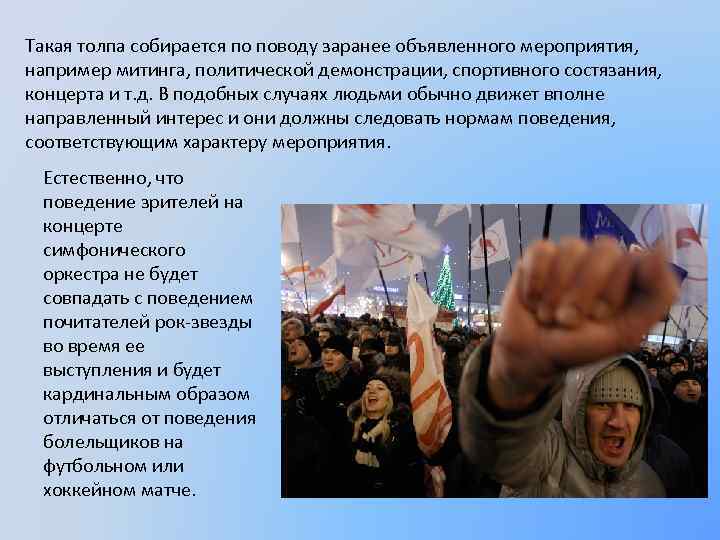 Такая толпа собирается по поводу заранее объявленного мероприятия, например митинга, политической демонстрации, спортивного состязания, концерта и т.д. В подобных случаях людьми обычно движет вполне направленный интерес и они должны следовать нормам поведения, соответствующим характеру мероприятия.

Естественно, что поведение зрителей на концерте симфонического оркестра не будет совпадать с поведением почитателей рок-звезды во время ее выступления и будет кардинальным образом отличаться от поведения болельщиков на футбольном или хоккейном матче.